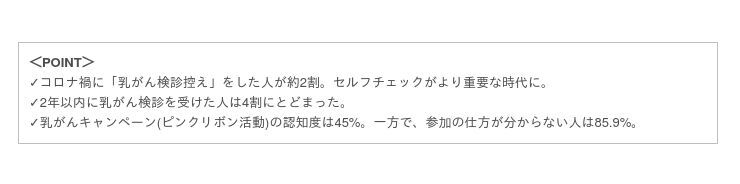 ＜POINT＞
✓コロナ禍に「乳がん検診控え」をした人が約2割。セルフチェックがより重要な時代に。
✓2年以内に乳がん検診を受けた人は4割にとどまった。
✓乳がんキャンペーン(ピンクリボン活動)の認知度は45%。一方で、参加の仕方が分からない人は85.9%。